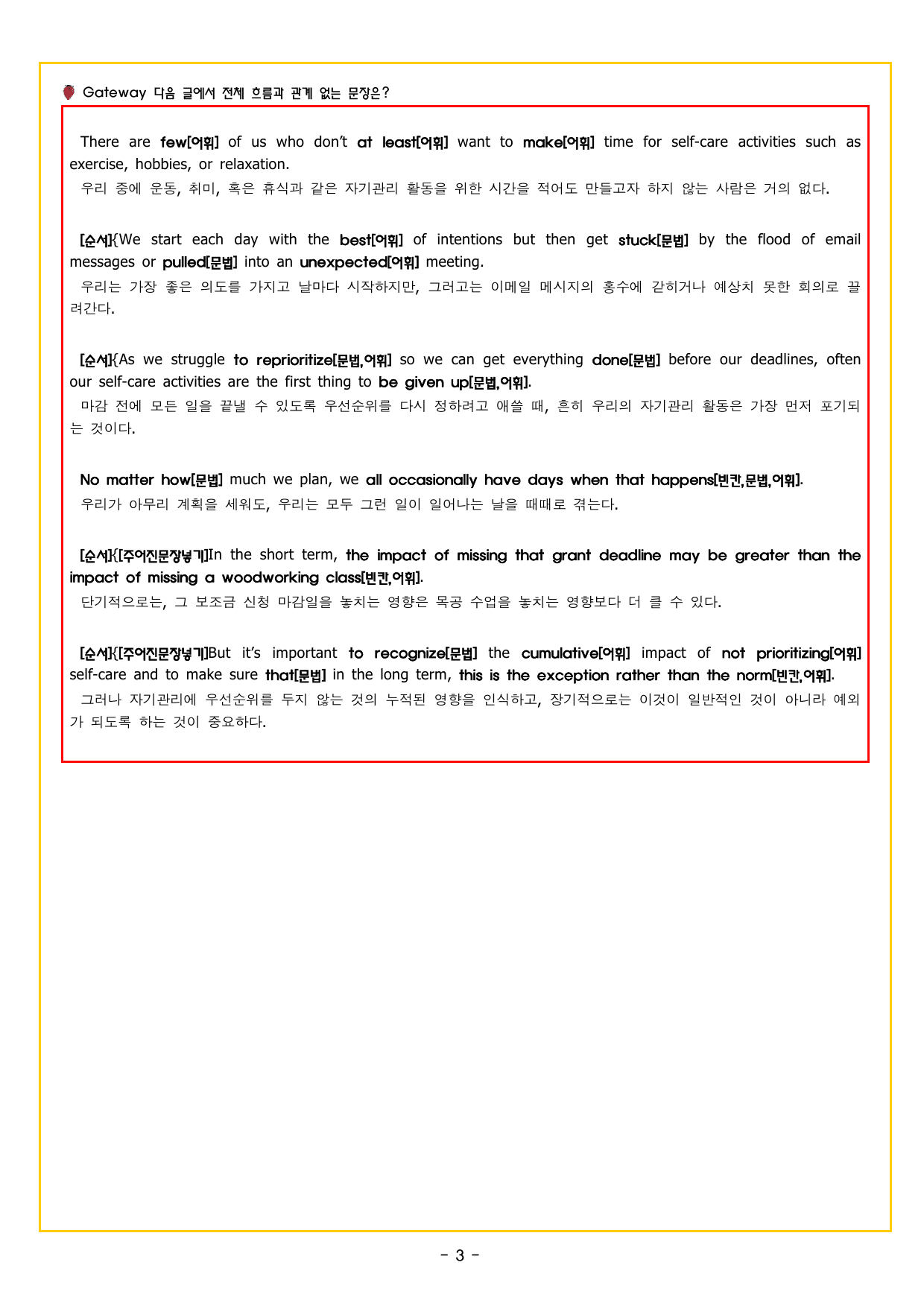 Gateway 다음 글에서 전체 흐름과 관계 없는 문장은?

There are few[어휘] of us who don't at least[어휘] want to make[어휘] time for self-care activities such as exercise, hobbies, or relaxation.

우리 중에 운동, 취미, 혹은 휴식과 같은 자기관리 활동을 위한 시간을 적어도 만들고자 하지 않는 사람은 거의 없다.

[순서]{We start each day with the best[어휘] of intentions but then get stuck[문법] by the flood of email messages or pulled[문법] into an unexpected[어휘] meeting.

우리는 가장 좋은 의도를 가지고 날마다 시작하지만, 그러고는 이메일 메시지의 홍수에 갇히거나 예상치 못한 회의로 끌려간다.

[순서]{As we struggle to reprioritize[문법,어휘] so we can get everything done[문법] before our deadlines, often our self-care activities are the first thing to be given up[문법,어휘].

마감 전에 모든 일을 끝낼 수 있도록 우선순위를 다시 정하려고 애쓸 때, 흔히 우리의 자기관리 활동은 가장 먼저 포기되는 것이다.

No matter how[문법] much we plan, we all occasionally have days when that happens[빈칸,문법,어휘].

우리가 아무리 계획을 세워도, 우리는 모두 그런 일이 일어나는 날을 때때로 겪는다.

[순서]{[주어진문장넣기]In the short term, the impact of missing that grant deadline may be greater than the impact of missing a woodworking class[빈칸,어휘].

단기적으로는, 그 보조금 신청 마감일을 놓치는 영향은 목공 수업을 놓치는 영향보다 더 클 수 있다.

[순서]{[주어진문장넣기]But it's important to recognize[문법] the cumulative[어휘] impact of not prioritizing[어휘] self-care and to make sure that[문법] in the long term, this is the exception rather than the norm[빈칸,어휘].

그러나 자기관리에 우선순위를 두지 않는 것의 누적된 영향을 인식하고, 장기적으로는 이것이 일반적인 것이 아니라 예외가 되도록 하는 것이 중요하다.

- 3 -